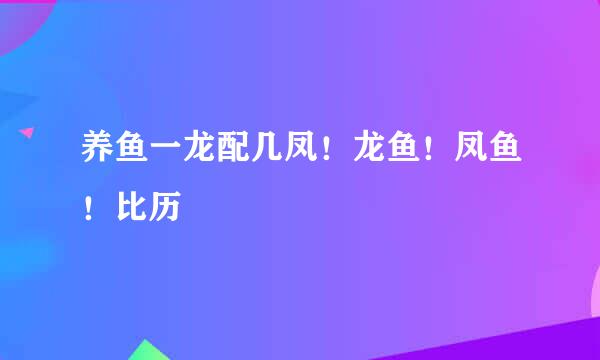 养鱼一龙配几凤！龙鱼！凤鱼！比历